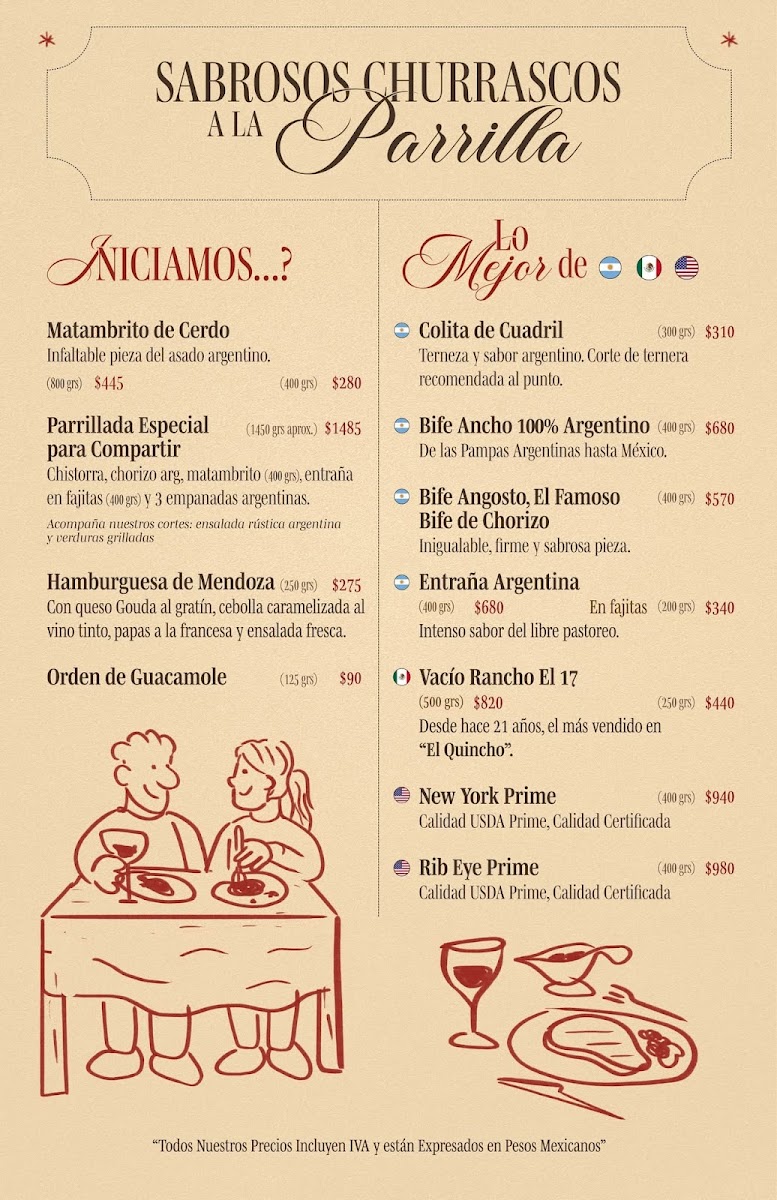 SABROSOS CHURRASCOS A LA Parrilla

¿INICIAMOS...?

Matambrito de Cerdo
Infaltable pieza del asado argentino.
(800 grs) $445 (400 grs) $280

Parrillada Especial para Compartir (1450 grs aprox.) $1485
Chistorra, chorizo arg, matambrito (400 grs), entraña en fajitas (400 grs) y 3 empanadas argentinas.
Acompaña nuestros cortes: ensalada rústica argentina y verduras grilladas

Hamburguesa de Mendoza (250 grs) $275
Con queso Gouda al gratín, cebolla caramelizada al vino tinto, papas a la francesa y ensalada fresca.

Orden de Guacamole (125 grs) $90

Lo Mejor de

Colita de Cuadril (300 grs) $310
Terneza y sabor argentino. Corte de ternera recomendada al punto.

Bife Ancho 100% Argentino (400 grs) $680
De las Pampas Argentinas hasta México.

Bife Angosto, El Famoso Bife de Chorizo (400 grs) $570
Inigualable, firme y sabrosa pieza.

Entraña Argentina
(400 grs) $680 En fajitas (200 grs) $340
Intenso sabor del libre pastoreo.

Vacío Rancho El 17
(500 grs) $820 (250 grs) $440
Desde hace 21 años, el más vendido en "El Quincho".

New York Prime (400 grs) $940
Calidad USDA Prime, Calidad Certificada

Rib Eye Prime (400 grs) $980
Calidad USDA Prime, Calidad Certificada

"Todos Nuestros Precios Incluyen IVA y están Expresados en Pesos Mexicanos"